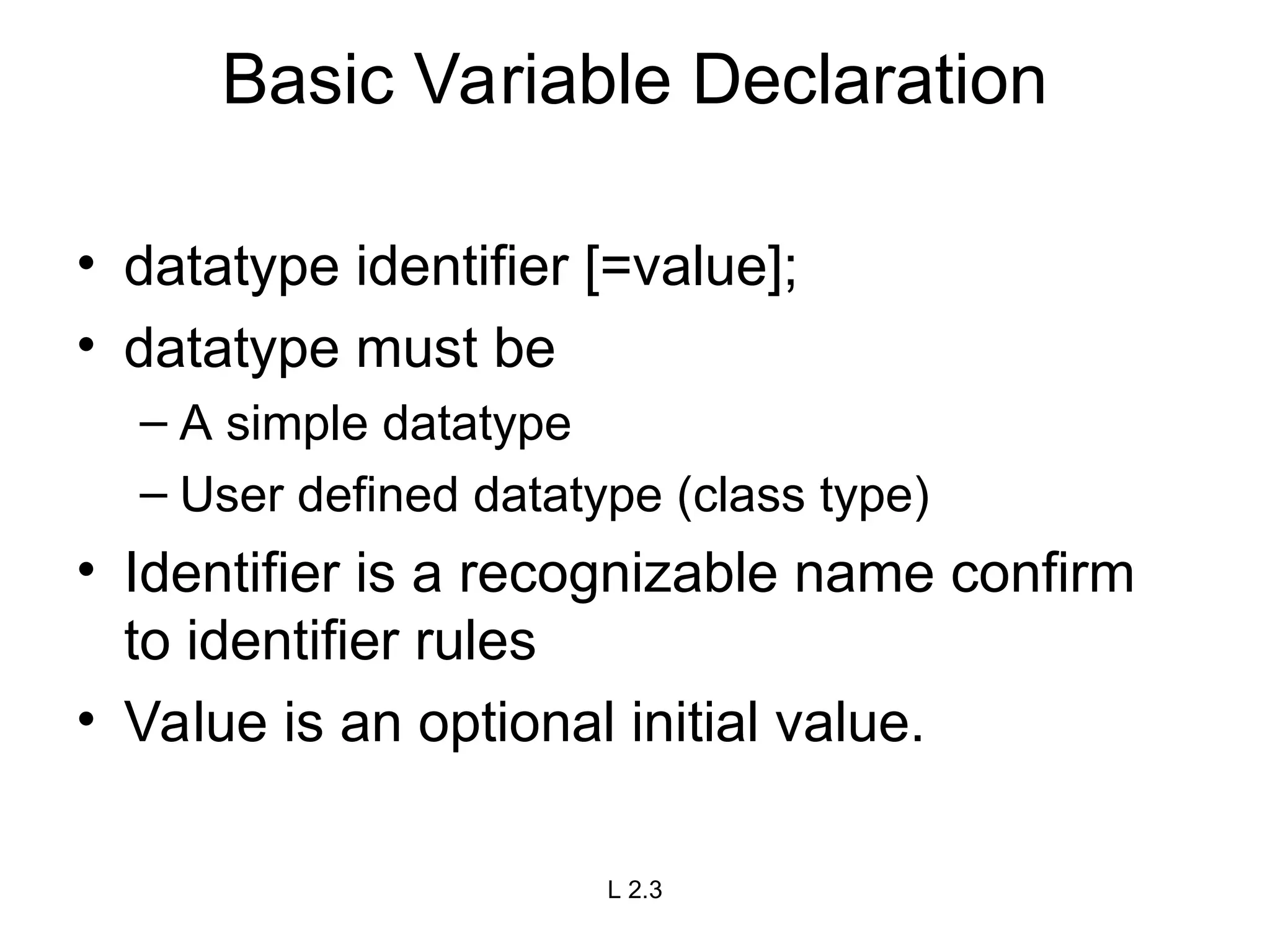 Basic Variable Declaration

• datatype identifier [=value];
• datatype must be
– A simple datatype
– User defined datatype (class type)
• Identifier is a recognizable name confirm to identifier rules
• Value is an optional initial value.

L 2.3